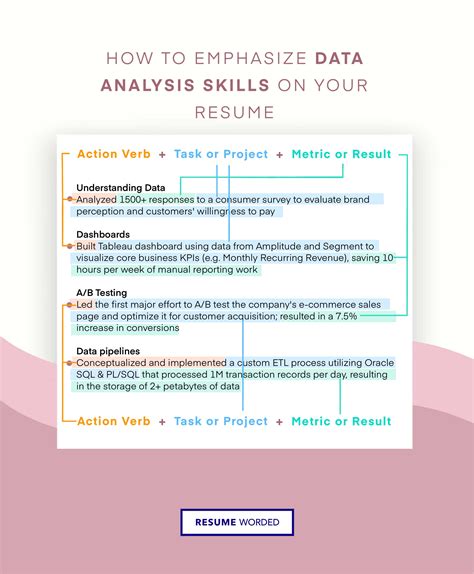 HOW TO EMPHASIZE DATA ANALYSIS SKILLS ON YOUR RESUME

Action Verb + Task or Project + Metric or Result

Understanding Data
Analyzed 1500+ responses to a consumer survey to evaluate brand perception and customers' willingness to pay

Dashboards
Built Tableau dashboard using data from Amplitude and Segment to visualize core business KPIs (e.g. Monthly Recurring Revenue), saving 10 hours per week of manual reporting work

A/B Testing
Led the first major effort to A/B test the company's e-commerce sales page and optimize it for customer acquisition; resulted in a 7.5% increase in conversions

Data pipelines
Conceptualized and implemented a custom ETL process utilizing Oracle SQL & PL/SQL that processed 1M transaction records per day, resulting in the storage of 2+ petabytes of data

Action Verb + Task or Project + Metric or Result

RESUME WORDED